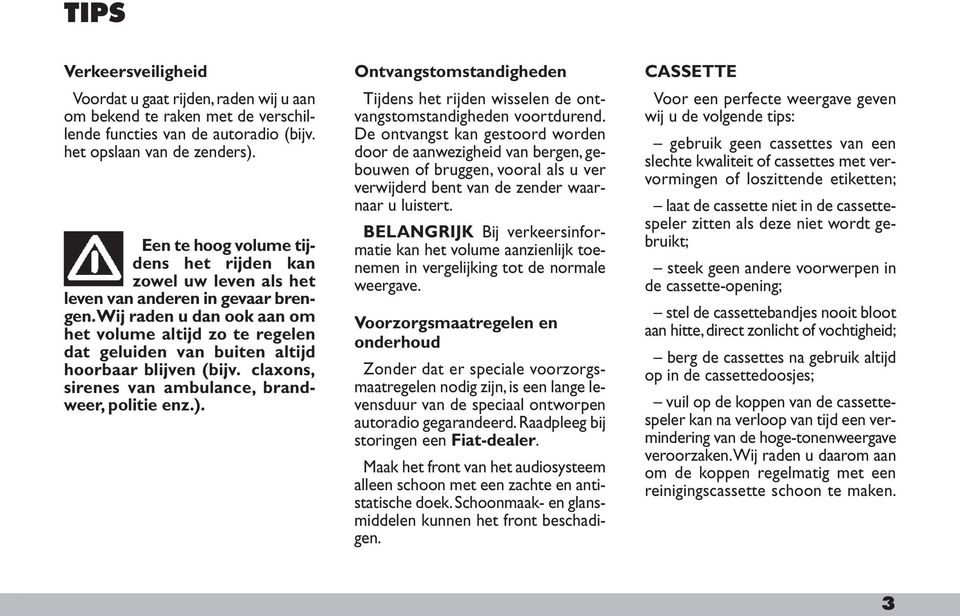 TIPS

Verkeersveiligheid

Voordat u gaat rijden, raden wij u aan om bekend te raken met de verschillende functies van de autoradio (bijv. het opslaan van de zenders).

Een te hoog volume tijdens het rijden kan zowel uw leven als het leven van anderen in gevaar brengen. Wij raden u dan ook aan om het volume altijd zo te regelen dat geluiden van buiten altijd hoorbaar blijven (bijv. claxons, sirenes van ambulance, brandweer, politie enz.).

Ontvangstomstandigheden

Tijdens het rijden wisselen de ontvangstomstandigheden voortdurend. De ontvangst kan gestoord worden door de aanwezigheid van bergen, gebouwen of bruggen, vooral als u ver verwijderd bent van de zender waarnaar u luistert.

BELANGRIJK Bij verkeersinformatie kan het volume aanzienlijk toenemen in vergelijking tot de normale weergave.

Voorzorgsmaatregelen en onderhoud

Zonder dat er speciale voorzorgsmaatregelen nodig zijn, is een lange levensduur van de speciaal ontworpen autoradio gegarandeerd. Raadpleeg bij storingen een Fiat-dealer.

Maak het front van het audiosysteem alleen schoon met een zachte en antistatische doek. Schoonmaak- en glansmiddelen kunnen het front beschadigen.

CASSETTE

Voor een perfecte weergave geven wij u de volgende tips:

– gebruik geen cassettes van een slechte kwaliteit of cassettes met vervormingen of loszittende etiketten;

– laat de cassette niet in de cassettespeler zitten als deze niet wordt gebruikt;

– steek geen andere voorwerpen in de cassette-opening;

– stel de cassettebandjes nooit bloot aan hitte, direct zonlicht of vochtigheid;

– berg de cassettes na gebruik altijd op in de cassettedoosjes;

– vuil op de koppen van de cassettespeler kan na verloop van tijd een vermindering van de hoge-tonenweergave veroorzaken. Wij raden u daarom aan om de koppen regelmatig met een reinigingscassette schoon te maken.

3